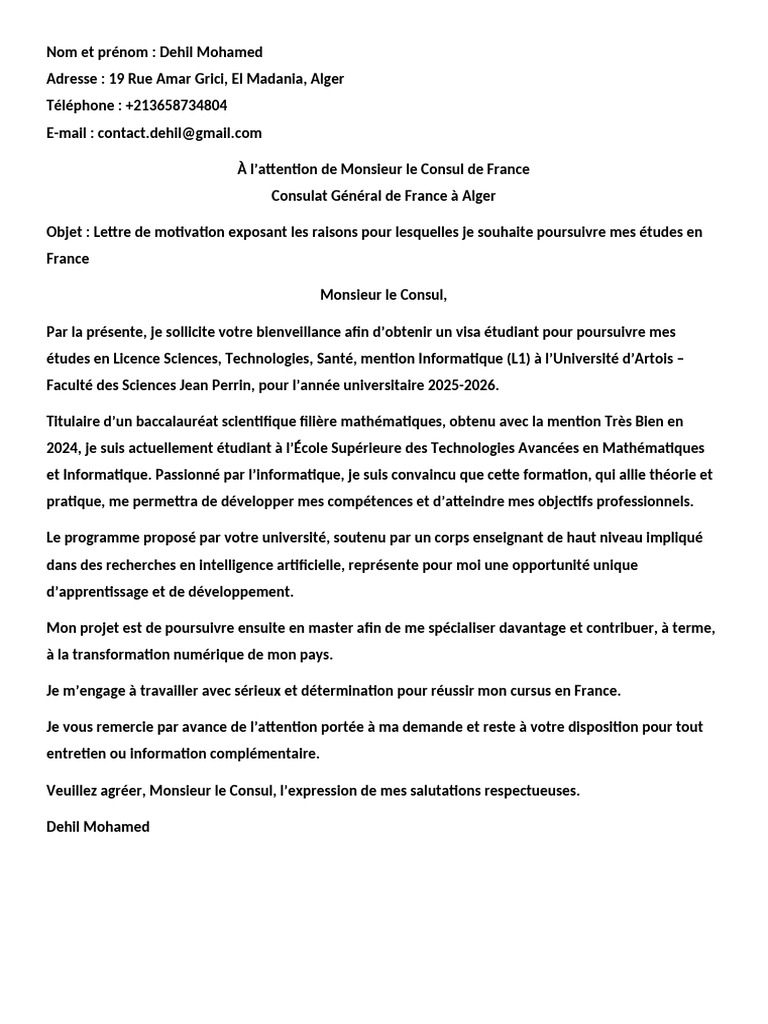 Nom et prénom : Dehil Mohamed
Adresse : 19 Rue Amar Grici, El Madania, Alger
Téléphone : +213658734804
E-mail : contact.dehil@gmail.com

À l'attention de Monsieur le Consul de France
Consulat Général de France à Alger

Objet : Lettre de motivation exposant les raisons pour lesquelles je souhaite poursuivre mes études en France

Monsieur le Consul,

Par la présente, je sollicite votre bienveillance afin d'obtenir un visa étudiant pour poursuivre mes études en Licence Sciences, Technologies, Santé, mention Informatique (L1) à l'Université d'Artois – Faculté des Sciences Jean Perrin, pour l'année universitaire 2025-2026.

Titulaire d'un baccalauréat scientifique filière mathématiques, obtenu avec la mention Très Bien en 2024, je suis actuellement étudiant à l'École Supérieure des Technologies Avancées en Mathématiques et Informatique. Passionné par l'informatique, je suis convaincu que cette formation, qui allie théorie et pratique, me permettra de développer mes compétences et d'atteindre mes objectifs professionnels.

Le programme proposé par votre université, soutenu par un corps enseignant de haut niveau impliqué dans des recherches en intelligence artificielle, représente pour moi une opportunité unique d'apprentissage et de développement.

Mon projet est de poursuivre ensuite en master afin de me spécialiser davantage et contribuer, à terme, à la transformation numérique de mon pays.

Je m'engage à travailler avec sérieux et détermination pour réussir mon cursus en France.

Je vous remercie par avance de l'attention portée à ma demande et reste à votre disposition pour tout entretien ou information complémentaire.

Veuillez agréer, Monsieur le Consul, l'expression de mes salutations respectueuses.

Dehil Mohamed